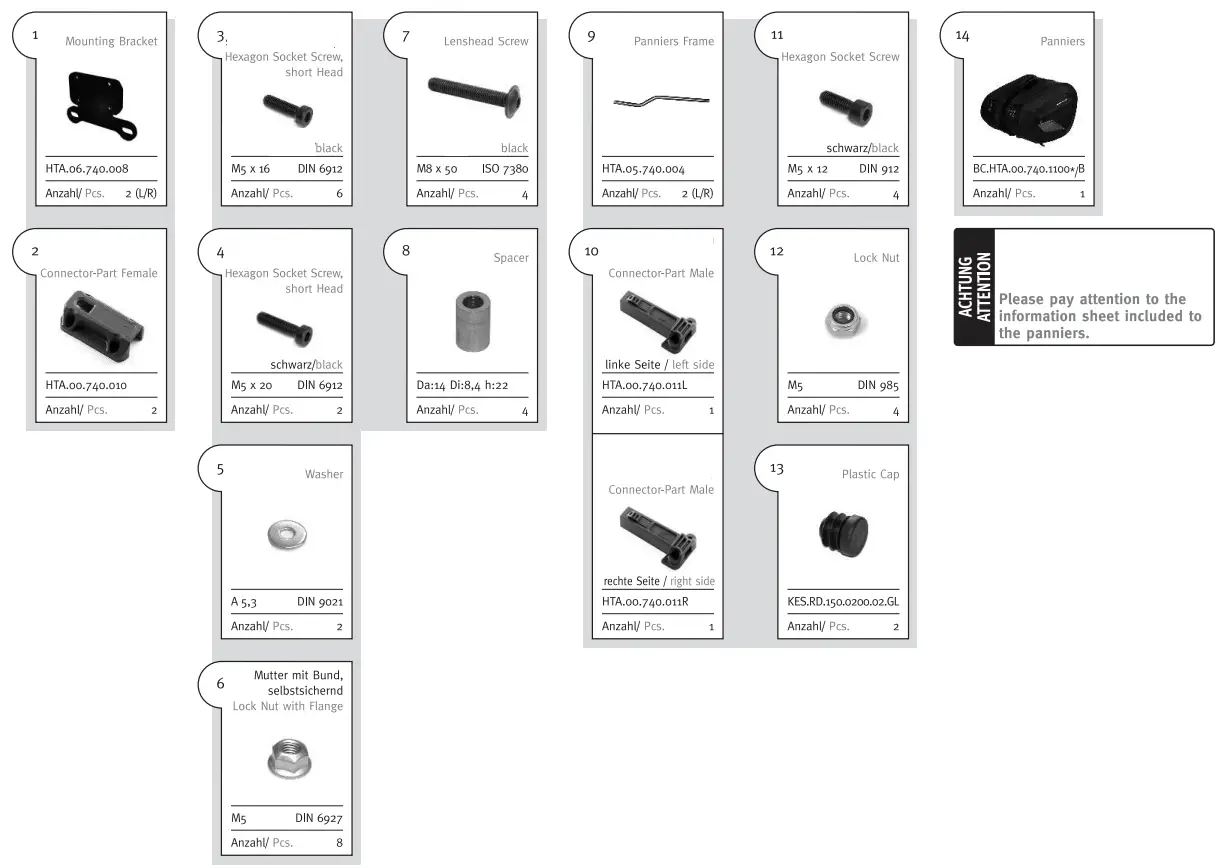 1
Mounting Bracket
HTA.06.740.008
Anzahl/ Pcs. 2 (L/R)

2
Connector-Part Female
HTA.00.740.010
Anzahl/ Pcs. 2

3
Hexagon Socket Screw, short Head
black
M5 x 16 DIN 6912
Anzahl/ Pcs. 6

4
Hexagon Socket Screw, short Head
schwarz/black
M5 x 20 DIN 6912
Anzahl/ Pcs. 2

5
Washer
A 5,3 DIN 9021
Anzahl/ Pcs. 2

6
Mutter mit Bund, selbstsichernd
Lock Nut with Flange
M5 DIN 6927
Anzahl/ Pcs. 8

7
Lenshead Screw
black
M8 x 50 ISO 7380
Anzahl/ Pcs. 4

8
Spacer
Da:14 Di:8,4 h:22
Anzahl/ Pcs. 4

9
Panniers Frame
HTA.05.740.004
Anzahl/ Pcs. 2 (L/R)

10
Connector-Part Male
linke Seite / left side
HTA.00.740.011L
Anzahl/ Pcs. 1

Connector-Part Male
rechte Seite / right side
HTA.00.740.011R
Anzahl/ Pcs. 1

11
Hexagon Socket Screw
schwarz/black
M5 x 12 DIN 912
Anzahl/ Pcs. 4

12
Lock Nut
M5 DIN 985
Anzahl/ Pcs. 4

13
Plastic Cap
KES.RD.150.0200.02.GL
Anzahl/ Pcs. 2

14
Panniers
BC.HTA.00.740.1100*/B
Anzahl/ Pcs. 1

ACHTUNG
ATTENTION
Please pay attention to the information sheet included to the panniers.